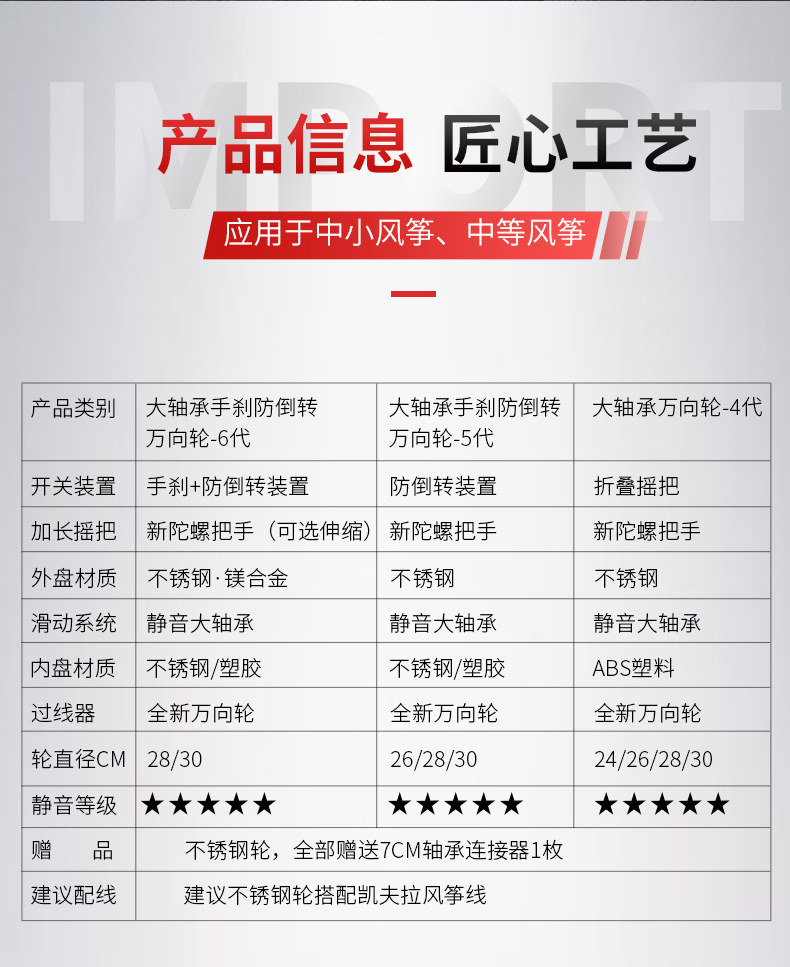 产品信息 匠心工艺

应用于中小风筝、中等风筝

| 产品类别 | 大轴承手刹防倒转万向轮-6代 | 大轴承手刹防倒转万向轮-5代 | 大轴承万向轮-4代 |
|---|---|---|---|
| 开关装置 | 手刹+防倒转装置 | 防倒转装置 | 折叠摇把 |
| 加长摇把 | 新陀螺把手（可选伸缩） | 新陀螺把手 | 新陀螺把手 |
| 外盘材质 | 不锈钢·镁合金 | 不锈钢 | 不锈钢 |
| 滑动系统 | 静音大轴承 | 静音大轴承 | 静音大轴承 |
| 内盘材质 | 不锈钢/塑胶 | 不锈钢/塑胶 | ABS塑料 |
| 过线器 | 全新万向轮 | 全新万向轮 | 全新万向轮 |
| 轮直径CM | 28/30 | 26/28/30 | 24/26/28/30 |
| 静音等级 | ★★★★★ | ★★★★★ | ★★★★★ |
| 赠 品 | 不锈钢轮，全部赠送7CM轴承连接器1枚 | | |
| 建议配线 | 建议不锈钢轮搭配凯夫拉风筝线 | | |

IMPORT